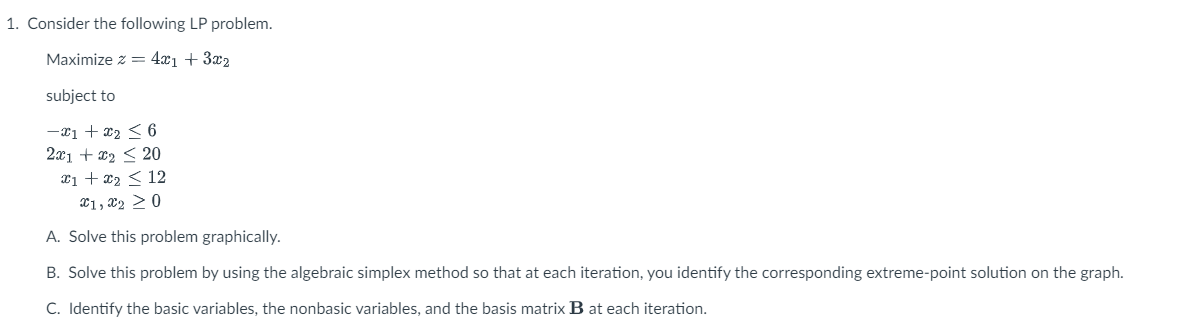 1. Consider the following LP problem.

Maximize $z = 4x_1 + 3x_2$

subject to

$-x_1 + x_2 \leq 6$
$2x_1 + x_2 \leq 20$
$x_1 + x_2 \leq 12$
$x_1, x_2 \geq 0$

A. Solve this problem graphically.

B. Solve this problem by using the algebraic simplex method so that at each iteration, you identify the corresponding extreme-point solution on the graph.

C. Identify the basic variables, the nonbasic variables, and the basis matrix $\mathbf{B}$ at each iteration.